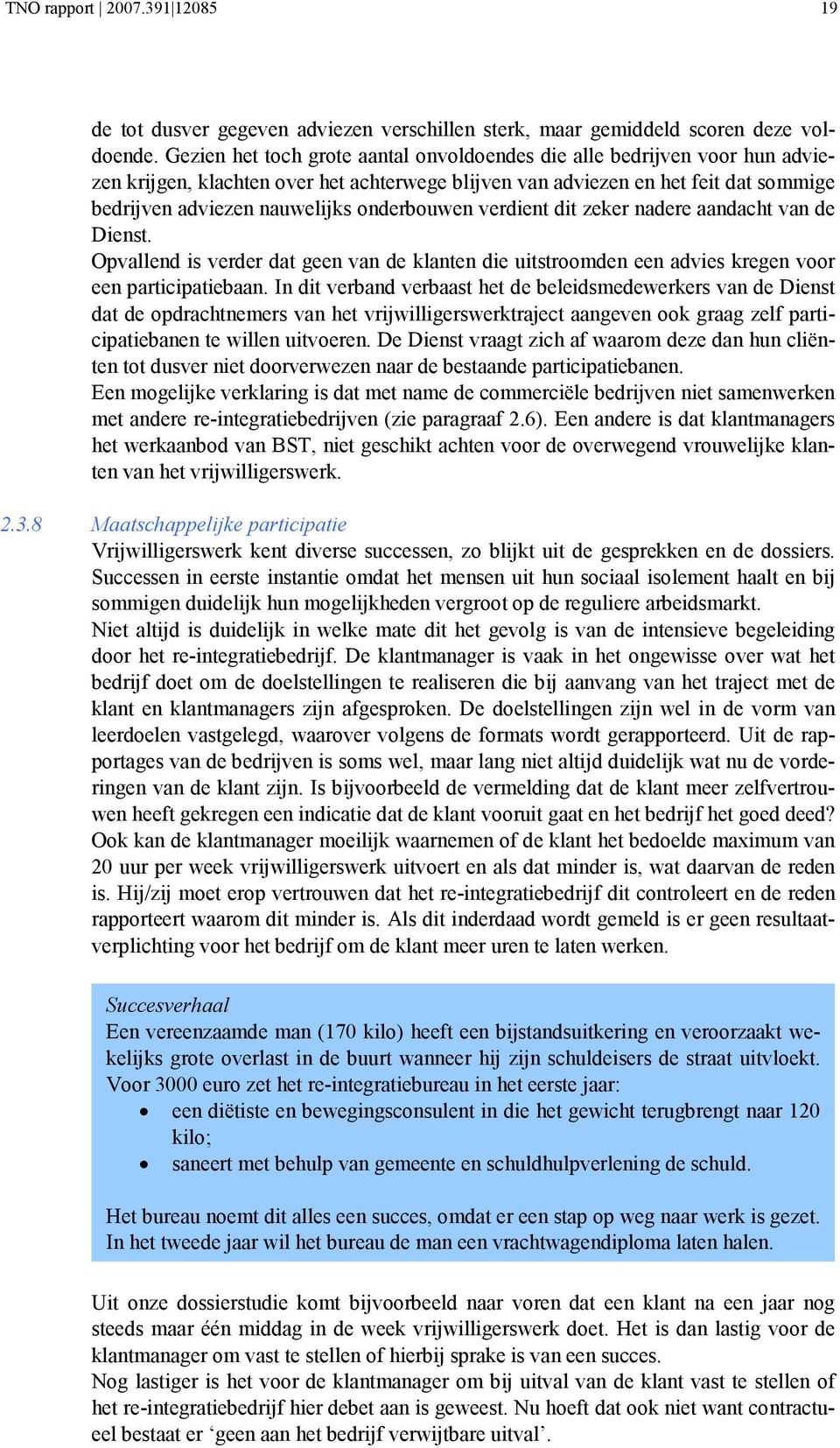 TNO rapport | 2007.391|12085 19

de tot dusver gegeven adviezen verschillen sterk, maar gemiddeld scoren deze voldoende. Gezien het toch grote aantal onvoldoendes die alle bedrijven voor hun adviezen krijgen, klachten over het achterwege blijven van adviezen en het feit dat sommige bedrijven adviezen nauwelijks onderbouwen verdient dit zeker nadere aandacht van de Dienst.
Opvallend is verder dat geen van de klanten die uitstroomden een advies kregen voor een participatiebaan. In dit verband verbaast het de beleidsmedewerkers van de Dienst dat de opdrachtnemers van het vrijwilligerswerktraject aangeven ook graag zelf participatiebanen te willen uitvoeren. De Dienst vraagt zich af waarom deze dan hun cliënten tot dusver niet doorverwezen naar de bestaande participatiebanen.
Een mogelijke verklaring is dat met name de commerciële bedrijven niet samenwerken met andere re-integratiebedrijven (zie paragraaf 2.6). Een andere is dat klantmanagers het werkaanbod van BST, niet geschikt achten voor de overwegend vrouwelijke klanten van het vrijwilligerswerk.

2.3.8 Maatschappelijke participatie
Vrijwilligerswerk kent diverse successen, zo blijkt uit de gesprekken en de dossiers. Successen in eerste instantie omdat het mensen uit hun sociaal isolement haalt en bij sommigen duidelijk hun mogelijkheden vergroot op de reguliere arbeidsmarkt.
Niet altijd is duidelijk in welke mate dit het gevolg is van de intensieve begeleiding door het re-integratiebedrijf. De klantmanager is vaak in het ongewisse over wat het bedrijf doet om de doelstellingen te realiseren die bij aanvang van het traject met de klant en klantmanagers zijn afgesproken. De doelstellingen zijn wel in de vorm van leerdoelen vastgelegd, waarover volgens de formats wordt gerapporteerd. Uit de rapportages van de bedrijven is soms wel, maar lang niet altijd duidelijk wat nu de vorderingen van de klant zijn. Is bijvoorbeeld de vermelding dat de klant meer zelfvertrouwen heeft gekregen een indicatie dat de klant vooruit gaat en het bedrijf het goed deed? Ook kan de klantmanager moeilijk waarnemen of de klant het bedoelde maximum van 20 uur per week vrijwilligerswerk uitvoert en als dat minder is, wat daarvan de reden is. Hij/zij moet erop vertrouwen dat het re-integratiebedrijf dit controleert en de reden rapporteert waarom dit minder is. Als dit inderdaad wordt gemeld is er geen resultaatverplichting voor het bedrijf om de klant meer uren te laten werken.

Succesverhaal
Een vereenzaamde man (170 kilo) heeft een bijstandsuitkering en veroorzaakt wekelijks grote overlast in de buurt wanneer hij zijn schuldeisers de straat uitvloekt. Voor 3000 euro zet het re-integratiebureau in het eerste jaar:
• een diëtiste en bewegingsconsulent in die het gewicht terugbrengt naar 120 kilo;
• saneert met behulp van gemeente en schuldhulpverlening de schuld.

Het bureau noemt dit alles een succes, omdat er een stap op weg naar werk is gezet. In het tweede jaar wil het bureau de man een vrachtwagendiploma laten halen.

Uit onze dossierstudie komt bijvoorbeeld naar voren dat een klant na een jaar nog steeds maar één middag in de week vrijwilligerswerk doet. Het is dan lastig voor de klantmanager om vast te stellen of hierbij sprake is van een succes.
Nog lastiger is het voor de klantmanager om bij uitval van de klant vast te stellen of het re-integratiebedrijf hier debet aan is geweest. Nu hoeft dat ook niet want contractueel bestaat er ‘geen aan het bedrijf verwijtbare uitval’.